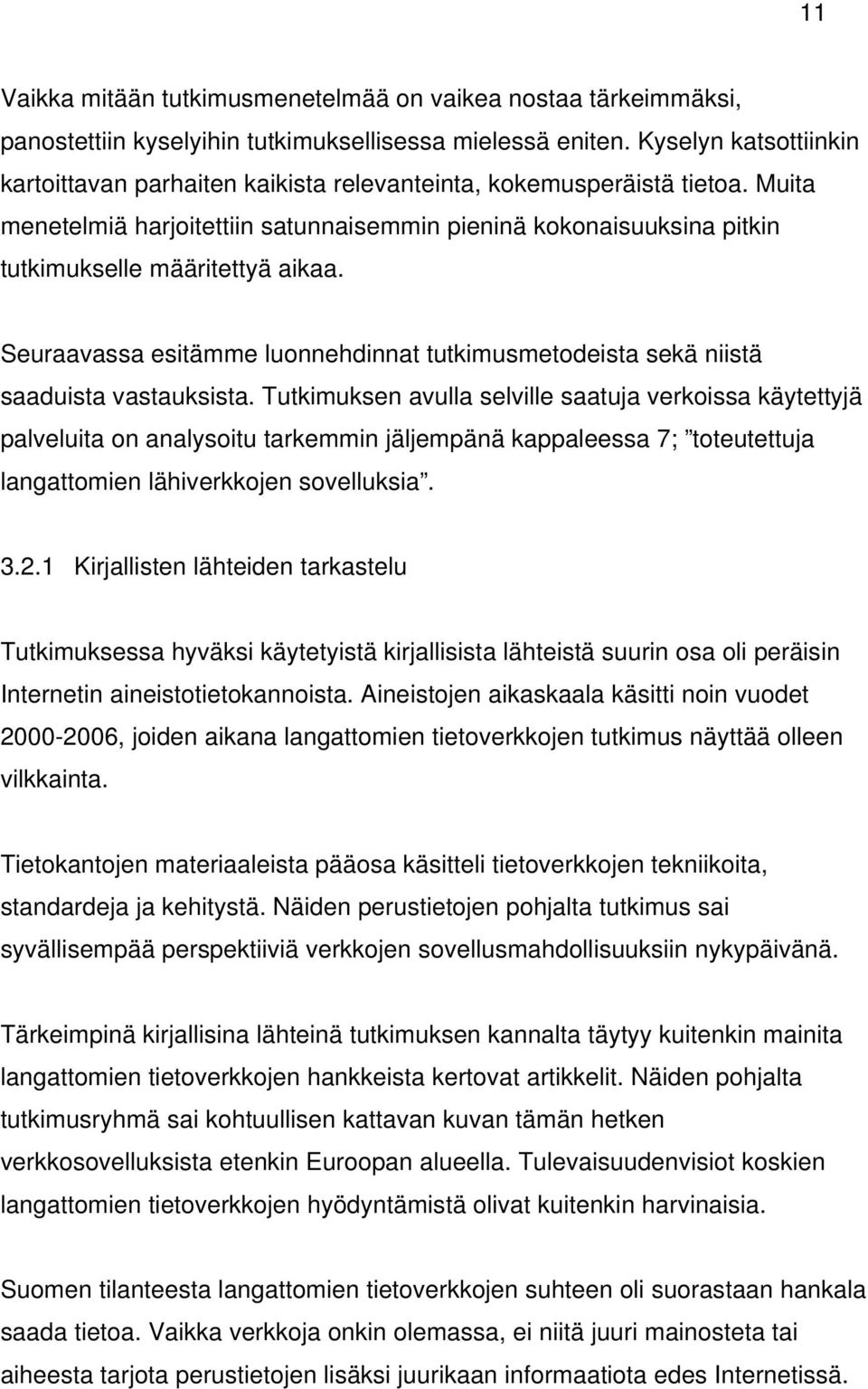 11

Vaikka mitään tutkimusmenetelmää on vaikea nostaa tärkeimmäksi, panostettiin kyselyihin tutkimuksellisessa mielessä eniten. Kyselyn katsottiinkin kartoittavan parhaiten kaikista relevanteinta, kokemusperäistä tietoa. Muita menetelmiä harjoitettiin satunnaisemmin pieninä kokonaisuuksina pitkin tutkimukselle määritettyä aikaa.

Seuraavassa esitämme luonnehdinnat tutkimusmetodeista sekä niistä saaduista vastauksista. Tutkimuksen avulla selville saatuja verkoissa käytettyjä palveluita on analysoitu tarkemmin jäljempänä kappaleessa 7; ”toteutettuja langattomien lähiverkkojen sovelluksia”.

3.2.1 Kirjallisten lähteiden tarkastelu

Tutkimuksessa hyväksi käytetyistä kirjallisista lähteistä suurin osa oli peräisin Internetin aineistotietokannoista. Aineistojen aikaskaala käsitti noin vuodet 2000-2006, joiden aikana langattomien tietoverkkojen tutkimus näyttää olleen vilkkainta.

Tietokantojen materiaaleista pääosa käsitteli tietoverkkojen tekniikoita, standardeja ja kehitystä. Näiden perustietojen pohjalta tutkimus sai syvällisempää perspektiiviä verkkojen sovellusmahdollisuuksiin nykypäivänä.

Tärkeimpinä kirjallisina lähteinä tutkimuksen kannalta täytyy kuitenkin mainita langattomien tietoverkkojen hankkeista kertovat artikkelit. Näiden pohjalta tutkimusryhmä sai kohtuullisen kattavan kuvan tämän hetken verkkosovelluksista etenkin Euroopan alueella. Tulevaisuudenvisiot koskien langattomien tietoverkkojen hyödyntämistä olivat kuitenkin harvinaisia.

Suomen tilanteesta langattomien tietoverkkojen suhteen oli suorastaan hankala saada tietoa. Vaikka verkkoja onkin olemassa, ei niitä juuri mainosteta tai aiheesta tarjota perustietojen lisäksi juurikaan informaatiota edes Internetissä.